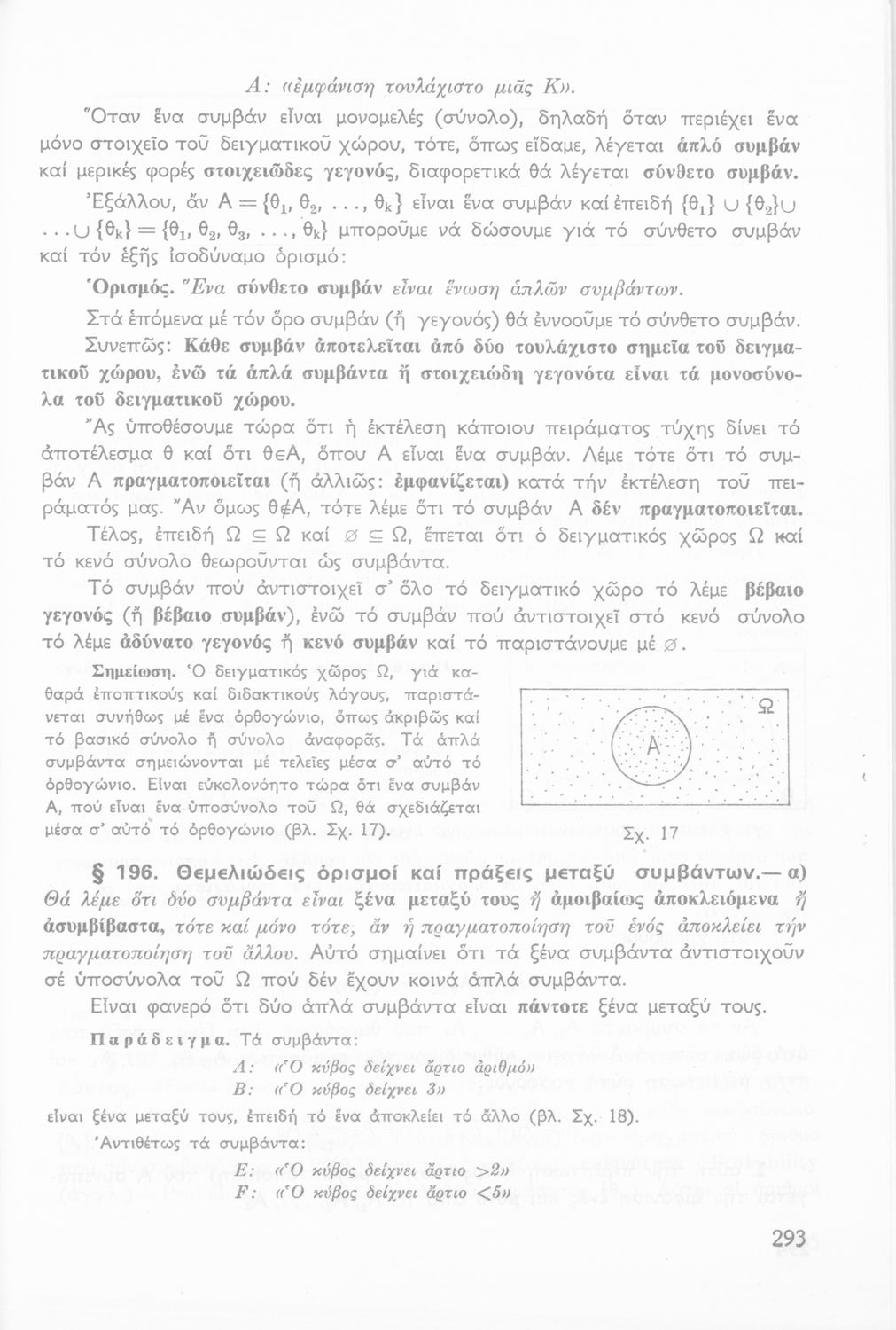 Α: «ἐμφάνιση τουλάχιστο μιᾶς Κ».

Ὅταν ἕνα συμβάν εἶναι μονομελές (σύνολο), δηλαδή ὅταν περιέχει ἕνα μόνο στοιχεῖο τοῦ δειγματικοῦ χώρου, τότε, ὅπως εἴδαμε, λέγεται ἁπλό συμβάν καί μερικές φορές στοιχειῶδες γεγονός, διαφορετικά θά λέγεται σύνθετο συμβάν.

Ἐξάλλου, ἄν $A = \{\theta_1, \theta_2, \ldots, \theta_k\}$ εἶναι ἕνα συμβάν καί ἐπειδή $\{\theta_1\} \cup \{\theta_2\} \cup \ldots \cup \{\theta_k\} = \{\theta_1, \theta_2, \theta_3, \ldots, \theta_k\}$ μποροῦμε νά δώσουμε γιά τό σύνθετο συμβάν καί τόν ἑξῆς ἰσοδύναμο ὁρισμό:

Ὁρισμός. Ἕνα σύνθετο συμβάν εἶναι ἕνωση ἁπλῶν συμβάντων.

Στά ἑπόμενα μέ τόν ὅρο συμβάν (ἤ γεγονός) θά ἐννοοῦμε τό σύνθετο συμβάν.

Συνεπῶς: Κάθε συμβάν ἀποτελεῖται ἀπό δύο τουλάχιστο σημεῖα τοῦ δειγματικοῦ χώρου, ἐνῶ τά ἁπλά συμβάντα ἤ στοιχειώδη γεγονότα εἶναι τά μονοσύνολα τοῦ δειγματικοῦ χώρου.

Ἄς ὑποθέσουμε τώρα ὅτι ἡ ἐκτέλεση κάποιου πειράματος τύχης δίνει τό ἀποτέλεσμα θ καί ὅτι $\theta \in A$, ὅπου Α εἶναι ἕνα συμβάν. Λέμε τότε ὅτι τό συμβάν Α πραγματοποιεῖται (ἤ ἀλλιῶς: ἐμφανίζεται) κατά τήν ἐκτέλεση τοῦ πειράματός μας. Ἄν ὅμως $\theta \notin A$, τότε λέμε ὅτι τό συμβάν Α δέν πραγματοποιεῖται.

Τέλος, ἐπειδή $\Omega \subseteq \Omega$ καί $\varnothing \subseteq \Omega$, ἕπεται ὅτι ὁ δειγματικός χῶρος Ω καί τό κενό σύνολο θεωροῦνται ὡς συμβάντα.

Τό συμβάν πού ἀντιστοιχεῖ σ' ὅλο τό δειγματικό χῶρο τό λέμε βέβαιο γεγονός (ἤ βέβαιο συμβάν), ἐνῶ τό συμβάν πού ἀντιστοιχεῖ στό κενό σύνολο τό λέμε ἀδύνατο γεγονός ἤ κενό συμβάν καί τό παριστάνουμε μέ $\varnothing$.

Σημείωση. Ὁ δειγματικός χῶρος Ω, γιά καθαρά ἐποπτικούς καί διδακτικούς λόγους, παριστάνεται συνήθως μέ ἕνα ὀρθογώνιο, ὅπως ἀκριβῶς καί τό βασικό σύνολο ἤ σύνολο ἀναφορᾶς. Τά ἁπλά συμβάντα σημειώνονται μέ τελεῖες μέσα σ' αὐτό τό ὀρθογώνιο. Εἶναι εὐκολονόητο τώρα ὅτι ἕνα συμβάν Α, πού εἶναι ἕνα ὑποσύνολο τοῦ Ω, θά σχεδιάζεται μέσα σ' αὐτό τό ὀρθογώνιο (βλ. Σχ. 17).

Ω
Α
Σχ. 17

§ 196. Θεμελιώδεις ὁρισμοί καί πράξεις μεταξύ συμβάντων.— α) Θά λέμε ὅτι δύο συμβάντα εἶναι ξένα μεταξύ τους ἤ ἀμοιβαίως ἀποκλειόμενα ἤ ἀσυμβίβαστα, τότε καί μόνο τότε, ἄν ἡ πραγματοποίηση τοῦ ἑνός ἀποκλείει τήν πραγματοποίηση τοῦ ἄλλου. Αὐτό σημαίνει ὅτι τά ξένα συμβάντα ἀντιστοιχοῦν σέ ὑποσύνολα τοῦ Ω πού δέν ἔχουν κοινά ἁπλά συμβάντα.

Εἶναι φανερό ὅτι δύο ἁπλά συμβάντα εἶναι πάντοτε ξένα μεταξύ τους.

Παράδειγμα. Τά συμβάντα:
Α: «Ὁ κύβος δείχνει ἄρτιο ἀριθμό»
Β: «Ὁ κύβος δείχνει 3»
εἶναι ξένα μεταξύ τους, ἐπειδή τό ἕνα ἀποκλείει τό ἄλλο (βλ. Σχ. 18).

Ἀντιθέτως τά συμβάντα:
Ε: «Ὁ κύβος δείχνει ἄρτιο >2»
F: «Ὁ κύβος δείχνει ἄρτιο <5»

293